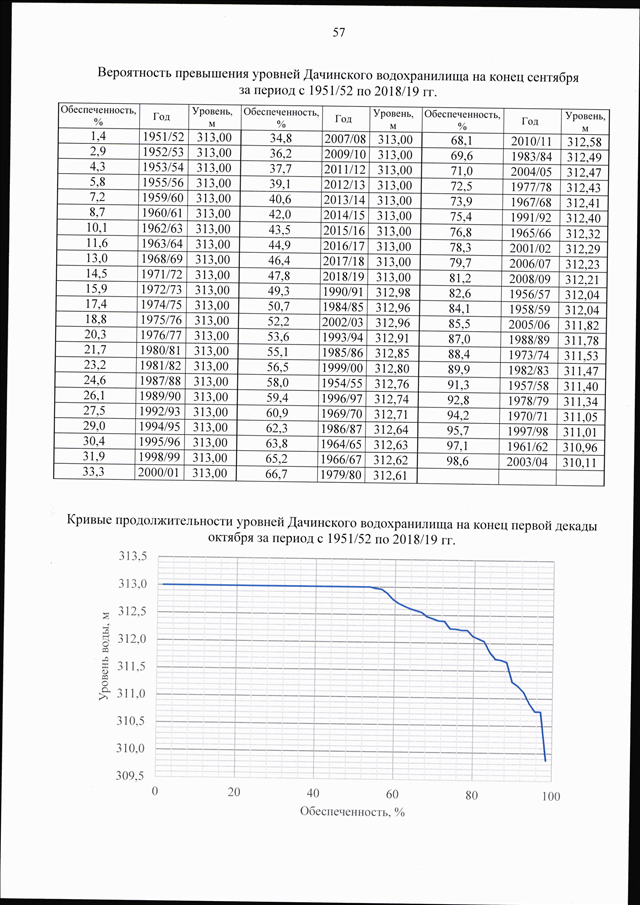 57

Вероятность превышения уровней Дачинского водохранилища на конец сентября за период с 1951/52 по 2018/19 гг.

| Обеспеченность, % | Год | Уровень, м | Обеспеченность, % | Год | Уровень, м | Обеспеченность, % | Год | Уровень, м |
|---|---|---|---|---|---|---|---|---|
| 1,4 | 1951/52 | 313,00 | 34,8 | 2007/08 | 313,00 | 68,1 | 2010/11 | 312,58 |
| 2,9 | 1952/53 | 313,00 | 36,2 | 2009/10 | 313,00 | 69,6 | 1983/84 | 312,49 |
| 4,3 | 1953/54 | 313,00 | 37,7 | 2011/12 | 313,00 | 71,0 | 2004/05 | 312,47 |
| 5,8 | 1955/56 | 313,00 | 39,1 | 2012/13 | 313,00 | 72,5 | 1977/78 | 312,43 |
| 7,2 | 1959/60 | 313,00 | 40,6 | 2013/14 | 313,00 | 73,9 | 1967/68 | 312,41 |
| 8,7 | 1960/61 | 313,00 | 42,0 | 2014/15 | 313,00 | 75,4 | 1991/92 | 312,40 |
| 10,1 | 1962/63 | 313,00 | 43,5 | 2015/16 | 313,00 | 76,8 | 1965/66 | 312,32 |
| 11,6 | 1963/64 | 313,00 | 44,9 | 2016/17 | 313,00 | 78,3 | 2001/02 | 312,29 |
| 13,0 | 1968/69 | 313,00 | 46,4 | 2017/18 | 313,00 | 79,7 | 2006/07 | 312,23 |
| 14,5 | 1971/72 | 313,00 | 47,8 | 2018/19 | 313,00 | 81,2 | 2008/09 | 312,21 |
| 15,9 | 1972/73 | 313,00 | 49,3 | 1990/91 | 312,98 | 82,6 | 1956/57 | 312,04 |
| 17,4 | 1974/75 | 313,00 | 50,7 | 1984/85 | 312,96 | 84,1 | 1958/59 | 312,04 |
| 18,8 | 1975/76 | 313,00 | 52,2 | 2002/03 | 312,96 | 85,5 | 2005/06 | 311,82 |
| 20,3 | 1976/77 | 313,00 | 53,6 | 1993/94 | 312,91 | 87,0 | 1988/89 | 311,78 |
| 21,7 | 1980/81 | 313,00 | 55,1 | 1985/86 | 312,85 | 88,4 | 1973/74 | 311,53 |
| 23,2 | 1981/82 | 313,00 | 56,5 | 1999/00 | 312,80 | 89,9 | 1982/83 | 311,47 |
| 24,6 | 1987/88 | 313,00 | 58,0 | 1954/55 | 312,76 | 91,3 | 1957/58 | 311,40 |
| 26,1 | 1989/90 | 313,00 | 59,4 | 1996/97 | 312,74 | 92,8 | 1978/79 | 311,34 |
| 27,5 | 1992/93 | 313,00 | 60,9 | 1969/70 | 312,71 | 94,2 | 1970/71 | 311,05 |
| 29,0 | 1994/95 | 313,00 | 62,3 | 1986/87 | 312,64 | 95,7 | 1997/98 | 311,01 |
| 30,4 | 1995/96 | 313,00 | 63,8 | 1964/65 | 312,63 | 97,1 | 1961/62 | 310,96 |
| 31,9 | 1998/99 | 313,00 | 65,2 | 1966/67 | 312,62 | 98,6 | 2003/04 | 310,11 |
| 33,3 | 2000/01 | 313,00 | 66,7 | 1979/80 | 312,61 | | | |

Кривые продолжительности уровней Дачинского водохранилища на конец первой декады октября за период с 1951/52 по 2018/19 гг.

313,5
313,0
312,5
312,0
311,5
311,0
310,5
310,0
309,5
Уровень воды, м
0
20
40
60
80
100
Обеспеченность, %